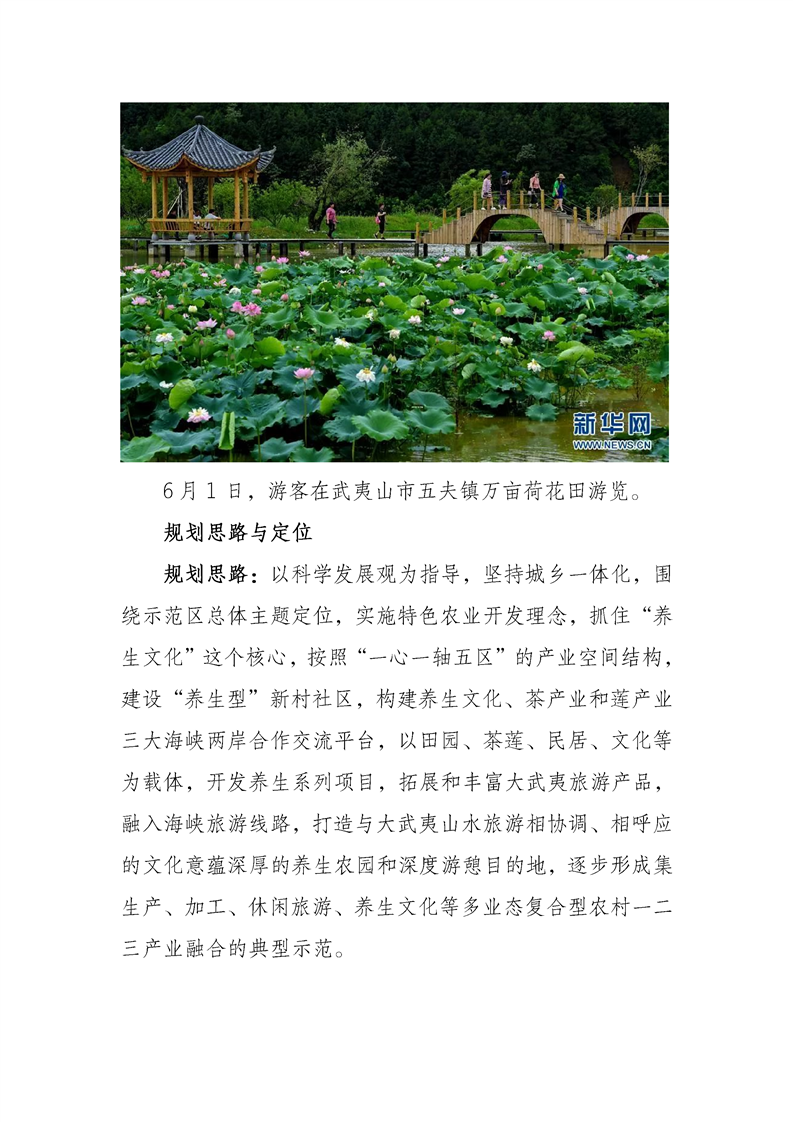 新华网
WWW.NEWS.CN

6月1日，游客在武夷山市五夫镇万亩荷花田游览。

规划思路与定位

规划思路：以科学发展观为指导，坚持城乡一体化，围绕示范区总体主题定位，实施特色农业开发理念，抓住“养生文化”这个核心，按照“一心一轴五区”的产业空间结构，建设“养生型”新村社区，构建养生文化、茶产业和莲产业三大海峡两岸合作交流平台，以田园、茶莲、民居、文化等为载体，开发养生系列项目，拓展和丰富大武夷旅游产品，融入海峡旅游线路，打造与大武夷山水旅游相协调、相呼应的文化意蕴深厚的养生农园和深度游憩目的地，逐步形成集生产、加工、休闲旅游、养生文化等多业态复合型农村一二三产业融合的典型示范。